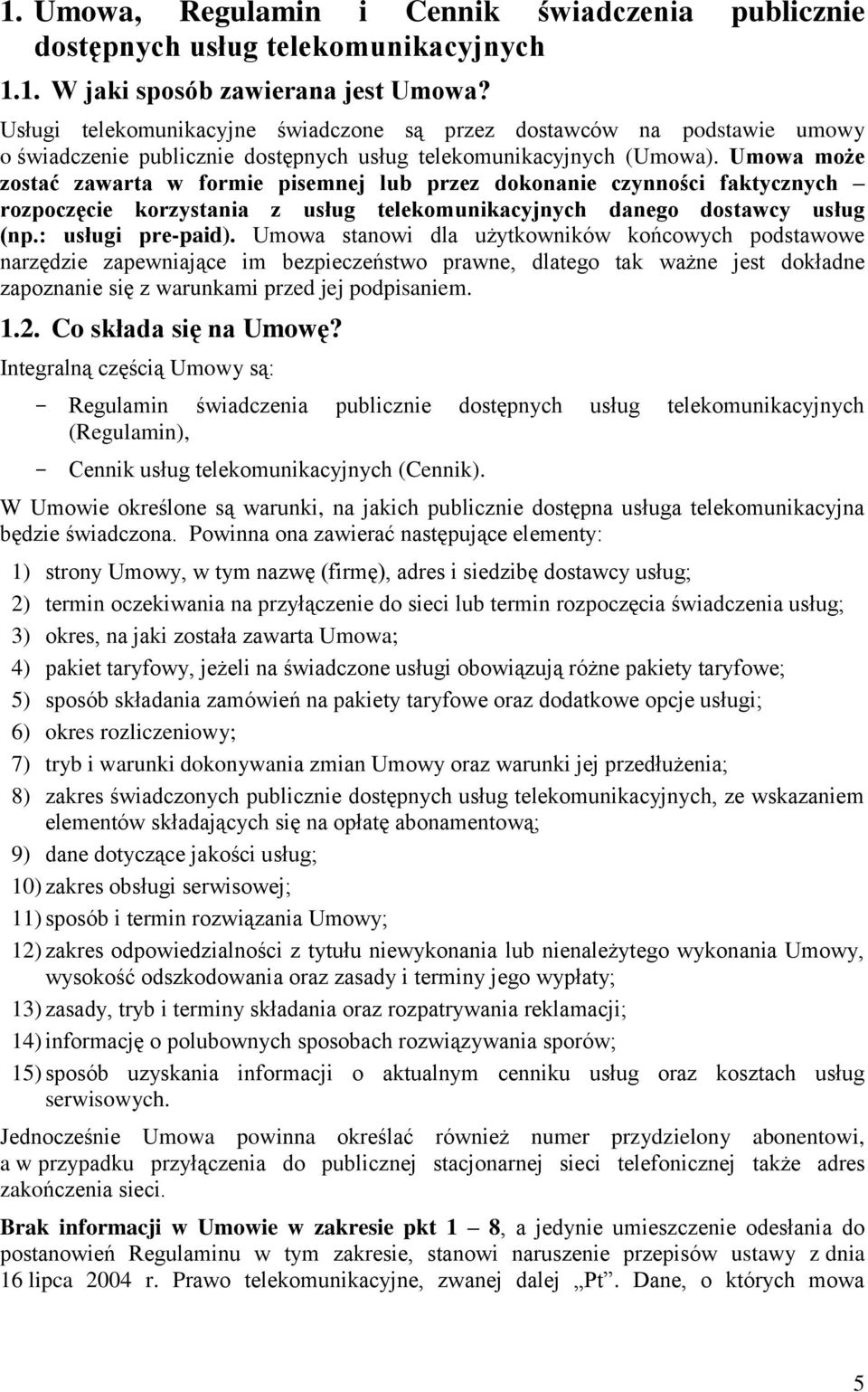 1. Umowa, Regulamin i Cennik świadczenia publicznie dostępnych usług telekomunikacyjnych

1.1. W jaki sposób zawierana jest Umowa?

Usługi telekomunikacyjne świadczone są przez dostawców na podstawie umowy o świadczenie publicznie dostępnych usług telekomunikacyjnych (Umowa). Umowa może zostać zawarta w formie pisemnej lub przez dokonanie czynności faktycznych – rozpoczęcie korzystania z usług telekomunikacyjnych danego dostawcy usług (np.: usługi pre-paid). Umowa stanowi dla użytkowników końcowych podstawowe narzędzie zapewniające im bezpieczeństwo prawne, dlatego tak ważne jest dokładne zapoznanie się z warunkami przed jej podpisaniem.

1.2. Co składa się na Umowę?

Integralną częścią Umowy są:

- Regulamin świadczenia publicznie dostępnych usług telekomunikacyjnych (Regulamin),
- Cennik usług telekomunikacyjnych (Cennik).

W Umowie określone są warunki, na jakich publicznie dostępna usługa telekomunikacyjna będzie świadczona. Powinna ona zawierać następujące elementy:

1) strony Umowy, w tym nazwę (firmę), adres i siedzibę dostawcy usług;
2) termin oczekiwania na przyłączenie do sieci lub termin rozpoczęcia świadczenia usług;
3) okres, na jaki została zawarta Umowa;
4) pakiet taryfowy, jeżeli na świadczone usługi obowiązują różne pakiety taryfowe;
5) sposób składania zamówień na pakiety taryfowe oraz dodatkowe opcje usługi;
6) okres rozliczeniowy;
7) tryb i warunki dokonywania zmian Umowy oraz warunki jej przedłużenia;
8) zakres świadczonych publicznie dostępnych usług telekomunikacyjnych, ze wskazaniem elementów składających się na opłatę abonamentową;
9) dane dotyczące jakości usług;
10) zakres obsługi serwisowej;
11) sposób i termin rozwiązania Umowy;
12) zakres odpowiedzialności z tytułu niewykonania lub nienależytego wykonania Umowy, wysokość odszkodowania oraz zasady i terminy jego wypłaty;
13) zasady, tryb i terminy składania oraz rozpatrywania reklamacji;
14) informację o polubownych sposobach rozwiązywania sporów;
15) sposób uzyskania informacji o aktualnym cenniku usług oraz kosztach usług serwisowych.

Jednocześnie Umowa powinna określać również numer przydzielony abonentowi, a w przypadku przyłączenia do publicznej stacjonarnej sieci telefonicznej także adres zakończenia sieci.

Brak informacji w Umowie w zakresie pkt 1 – 8, a jedynie umieszczenie odesłania do postanowień Regulaminu w tym zakresie, stanowi naruszenie przepisów ustawy z dnia 16 lipca 2004 r. Prawo telekomunikacyjne, zwanej dalej „Pt”. Dane, o których mowa

5